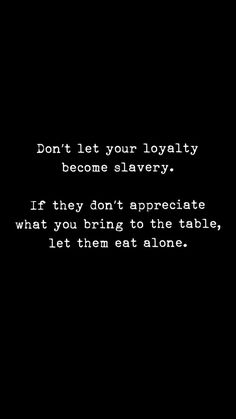 Don't let your loyalty become slavery.

If they don't appreciate what you bring to the table, let them eat alone.